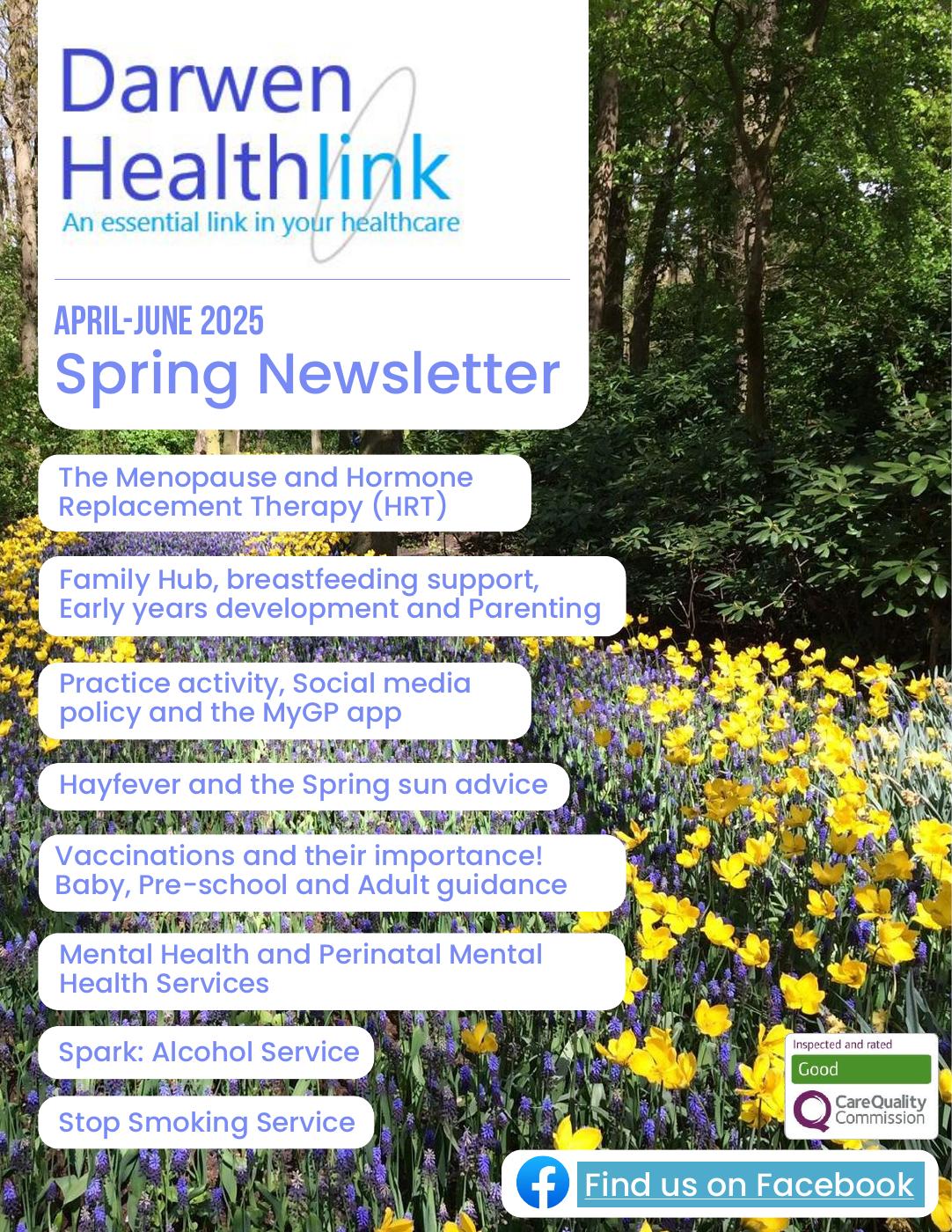 Darwen Healthlink
An essential link in your healthcare

APRIL-JUNE 2025
Spring Newsletter

The Menopause and Hormone Replacement Therapy (HRT)

Family Hub, breastfeeding support, Early years development and Parenting

Practice activity, Social media policy and the MyGP app

Hayfever and the Spring sun advice

Vaccinations and their importance! Baby, Pre-school and Adult guidance

Mental Health and Perinatal Mental Health Services

Spark: Alcohol Service

Stop Smoking Service

Inspected and rated
Good
CareQuality Commission

Find us on Facebook